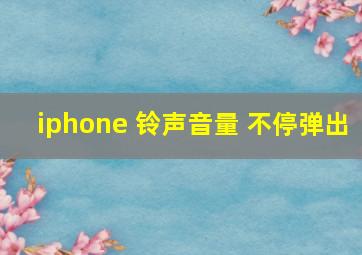 iphone 铃声音量 不停弹出